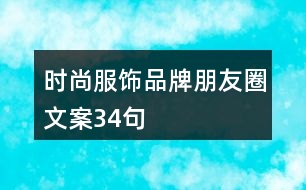 时尚服饰品牌朋友圈文案34句